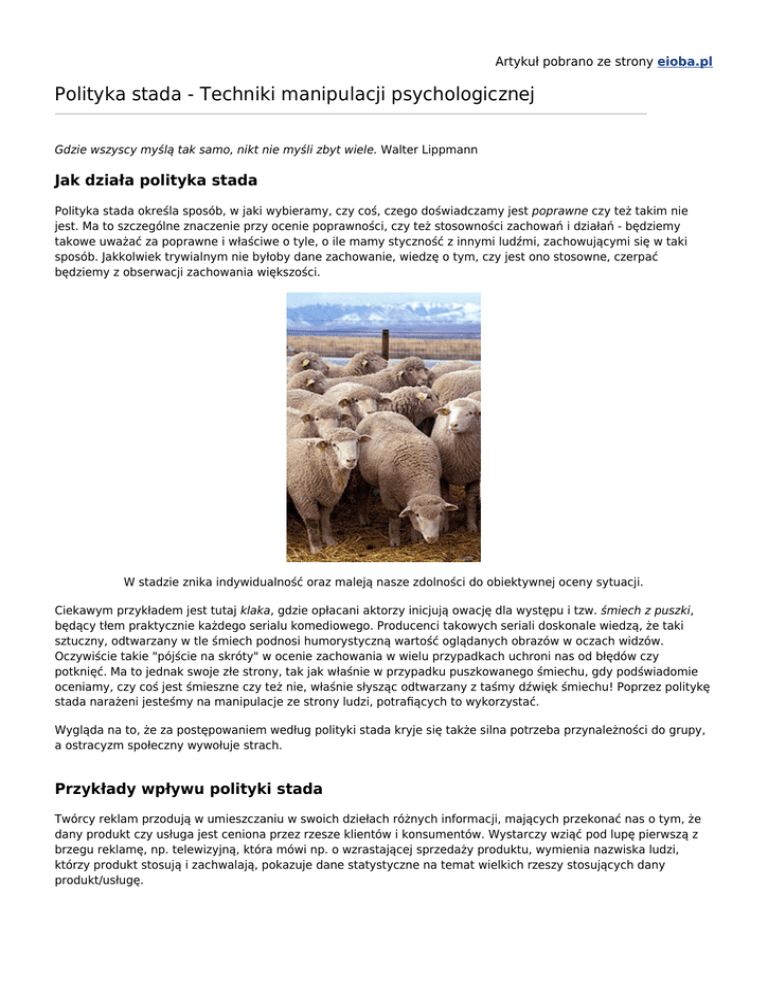 Artykuł pobrano ze strony eioba.pl

Polityka stada - Techniki manipulacji psychologicznej

Gdzie wszyscy myślą tak samo, nikt nie myśli zbyt wiele. Walter Lippmann

Jak działa polityka stada

Polityka stada określa sposób, w jaki wybieramy, czy coś, czego doświadczamy jest poprawne czy też takim nie jest. Ma to szczególne znaczenie przy ocenie poprawności, czy też stosowności zachowań i działań - będziemy takowe uważać za poprawne i właściwe o tyle, o ile mamy styczność z innymi ludźmi, zachowującymi się w taki sposób. Jakkolwiek trywialnym nie byłoby dane zachowanie, wiedzę o tym, czy jest ono stosowne, czerpać będziemy z obserwacji zachowania większości.

W stadzie znika indywidualność oraz maleją nasze zdolności do obiektywnej oceny sytuacji.

Ciekawym przykładem jest tutaj klaka, gdzie opłacani aktorzy inicjują owację dla występu i tzw. śmiech z puszki, będący tłem praktycznie każdego serialu komediowego. Producenci takowych seriali doskonale wiedzą, że taki sztuczny, odtwarzany w tle śmiech podnosi humorystyczną wartość oglądanych obrazów w oczach widzów. Oczywiście takie "pójście na skróty" w ocenie zachowania w wielu przypadkach uchroni nas od błędów czy potknięć. Ma to jednak swoje złe strony, tak jak właśnie w przypadku puszkowanego śmiechu, gdy podświadomie oceniamy, czy coś jest śmieszne czy też nie, właśnie słysząc odtwarzany z taśmy dźwięk śmiechu! Poprzez politykę stada narażeni jesteśmy na manipulacje ze strony ludzi, potrafiących to wykorzystać.

Wygląda na to, że za postępowaniem według polityki stada kryje się także silna potrzeba przynależności do grupy, a ostracyzm społeczny wywołuje strach.

Przykłady wpływu polityki stada

Twórcy reklam przodują w umieszczaniu w swoich dziełach różnych informacji, mających przekonać nas o tym, że dany produkt czy usługa jest ceniona przez rzesze klientów i konsumentów. Wystarczy wziąć pod lupę pierwszą z brzegu reklamę, np. telewizyjną, która mówi np. o wzrastającej sprzedaży produktu, wymienia nazwiska ludzi, którzy produkt stosują i zachwalają, pokazuje dane statystyczne na temat wielkich rzeszy stosujących dany produkt/usługę.